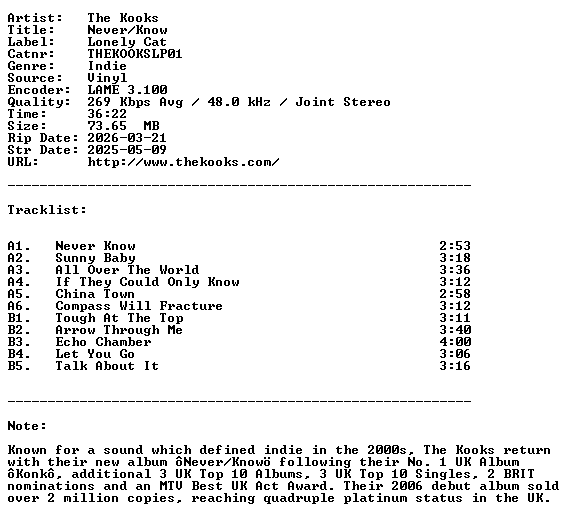 Artist: The Kooks
Title: Never/Know
Label: Lonely Cat
Catnr: THEKOOKSLP01
Genre: Indie
Source: Vinyl
Encoder: LAME 3.100
Quality: 269 Kbps Avg / 48.0 kHz / Joint Stereo
Time: 36:22
Size: 73.65 MB
Rip Date: 2026-03-21
Str Date: 2025-05-09
URL: http://www.thekooks.com/

------------------------------------------------------------

Tracklist:

| | | |
|---|---|---|
| A1. | Never Know | 2:53 |
| A2. | Sunny Baby | 3:18 |
| A3. | All Over The World | 3:36 |
| A4. | If They Could Only Know | 3:12 |
| A5. | China Town | 2:58 |
| A6. | Compass Will Fracture | 3:12 |
| B1. | Tough At The Top | 3:11 |
| B2. | Arrow Through Me | 3:40 |
| B3. | Echo Chamber | 4:00 |
| B4. | Let You Go | 3:06 |
| B5. | Talk About It | 3:16 |

------------------------------------------------------------

Note:

Known for a sound which defined indie in the 2000s, The Kooks return with their new album ôNever/Knowö following their No. 1 UK Album ôKonkô, additional 3 UK Top 10 Albums, 3 UK Top 10 Singles, 2 BRIT nominations and an MTV Best UK Act Award. Their 2006 debut album sold over 2 million copies, reaching quadruple platinum status in the UK.